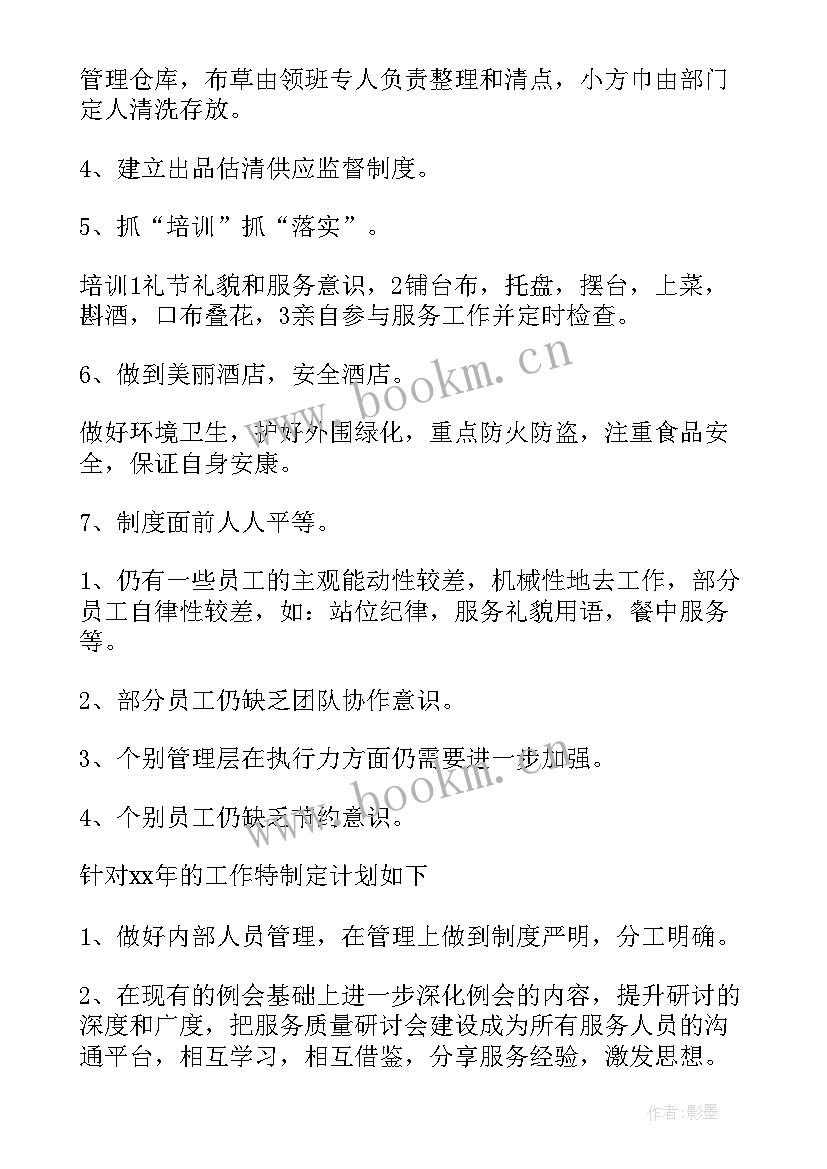 管理仓库，布草由领班专人负责整理和清点，小方巾由部门定人清洗存放。

4、建立出品估清供应监督制度。

5、抓“培训”抓“落实”。

培训1礼节礼貌和服务意识，2铺台布，托盘，摆台，上菜，斟酒，口布叠花，3亲自参与服务工作并定时检查。

6、做到美丽酒店，安全酒店。

www.bookm.cn

做好环境卫生，护好外围绿化，重点防火防盗，注重食品安全，保证自身安康。

7、制度面前人人平等。

1、仍有一些员工的主观能动性较差，机械性地去工作，部分员工自律性较差，如：站位纪律，服务礼貌用语，餐中服务等。

2、部分员工仍缺乏团队协作意识。

3、个别管理层在执行力方面仍需要进一步加强。

www.bookm.cn

4、个别员工仍缺乏节约意识。

针对xx年的工作特制定计划如下

1、做好内部人员管理，在管理上做到制度严明，分工明确。

2、在现有的例会基础上进一步深化例会的内容，提升研讨的深度和广度，把服务质量研讨会建设成为所有服务人员的沟通平台，相互学习，相互借鉴，分享服务经验，激发思想。

作者:影墨